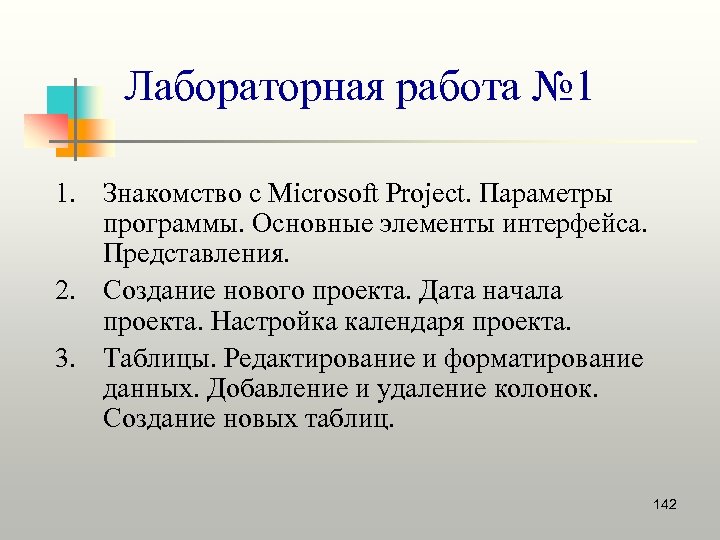 Лабораторная работа №1

1. Знакомство с Microsoft Project. Параметры программы. Основные элементы интерфейса. Представления.
2. Создание нового проекта. Дата начала проекта. Настройка календаря проекта.
3. Таблицы. Редактирование и форматирование данных. Добавление и удаление колонок. Создание новых таблиц.

142